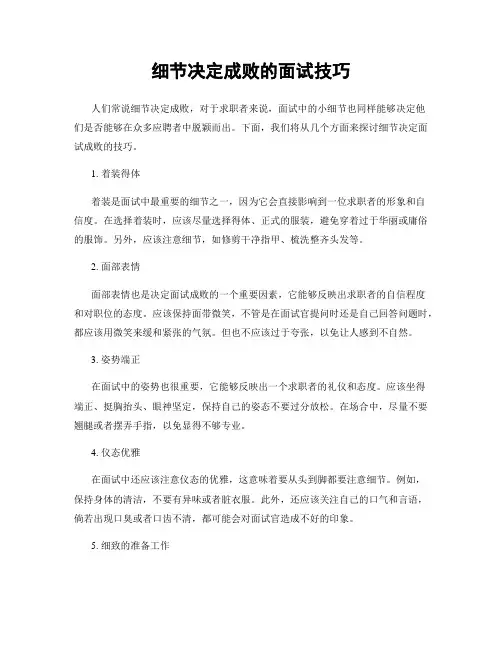 细节决定成败的面试技巧

人们常说细节决定成败，对于求职者来说，面试中的小细节也同样能够决定他们是否能够在众多应聘者中脱颖而出。下面，我们将从几个方面来探讨细节决定面试成败的技巧。

1. 着装得体

着装是面试中最重要的细节之一，因为它会直接影响到一位求职者的形象和自信度。在选择着装时，应该尽量选择得体、正式的服装，避免穿着过于华丽或庸俗的服饰。另外，应该注意细节，如修剪干净指甲、梳洗整齐头发等。

2. 面部表情

面部表情也是决定面试成败的一个重要因素，它能够反映出求职者的自信程度和对职位的态度。应该保持面带微笑，不管是在面试官提问时还是自己回答问题时，都应该用微笑来缓和紧张的气氛。但也不应该过于夸张，以免让人感到不自然。

3. 姿势端正

在面试中的姿势也很重要，它能够反映出一个求职者的礼仪和态度。应该坐得端正、挺胸抬头、眼神坚定，保持自己的姿态不要过分放松。在场合中，尽量不要翘腿或者摆弄手指，以免显得不够专业。

4. 仪态优雅

在面试中还应该注意仪态的优雅，这意味着要从头到脚都要注意细节。例如，保持身体的清洁，不要有异味或者脏衣服。此外，还应该关注自己的口气和言语，倘若出现口臭或者口齿不清，都可能会对面试官造成不好的印象。

5. 细致的准备工作